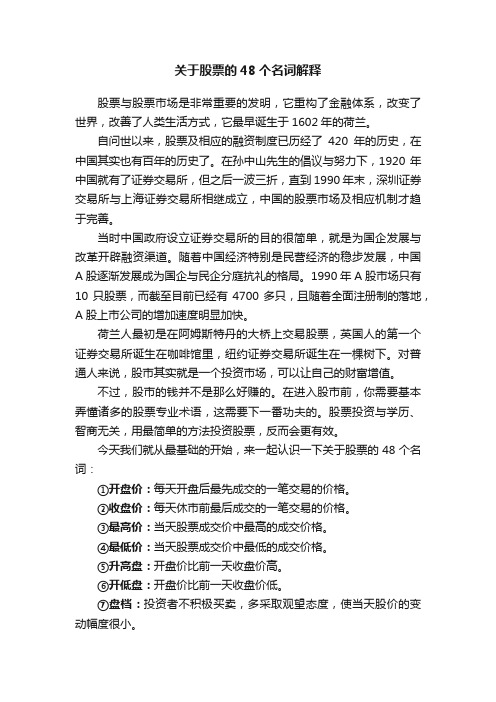 关于股票的 48 个名词解释

股票与股票市场是非常重要的发明，它重构了金融体系，改变了世界，改善了人类生活方式，它最早诞生于 1602 年的荷兰。

自问世以来，股票及相应的融资制度已历经了 420 年的历史，在中国其实也有百年的历史了。在孙中山先生的倡议与努力下，1920 年中国就有了证券交易所，但之后一波三折，直到 1990 年末，深圳证券交易所与上海证券交易所相继成立，中国的股票市场及相应机制才趋于完善。

当时中国政府设立证券交易所的目的很简单，就是为国企发展与改革开辟融资渠道。随着中国经济特别是民营经济的稳步发展，中国 A 股逐渐发展成为国企与民企分庭抗礼的格局。1990 年 A 股市场只有 10 只股票，而截至目前已经有 4700 多只，且随着全面注册制的落地，A 股上市公司的增加速度明显加快。

荷兰人最初是在阿姆斯特丹的大桥上交易股票，英国人的第一个证券交易所诞生在咖啡馆里，纽约证券交易所诞生在一棵树下。对普通人来说，股市其实就是一个投资市场，可以让自己的财富增值。

不过，股市的钱并不是那么好赚的。在进入股市前，你需要基本弄懂诸多的股票专业术语，这需要下一番功夫的。股票投资与学历、智商无关，用最简单的方法投资股票，反而会更有效。

今天我们就从最基础的开始，来一起认识一下关于股票的 48 个名词：

①开盘价：每天开盘后最先成交的一笔交易的价格。

②收盘价：每天休市前最后成交的一笔交易的价格。

③最高价：当天股票成交价中最高的成交价格。

④最低价：当天股票成交价中最低的成交价格。

⑤升高盘：开盘价比前一天收盘价高。

⑥开低盘：开盘价比前一天收盘价低。

⑦盘档：投资者不积极买卖，多采取观望态度，使当天股价的变动幅度很小。